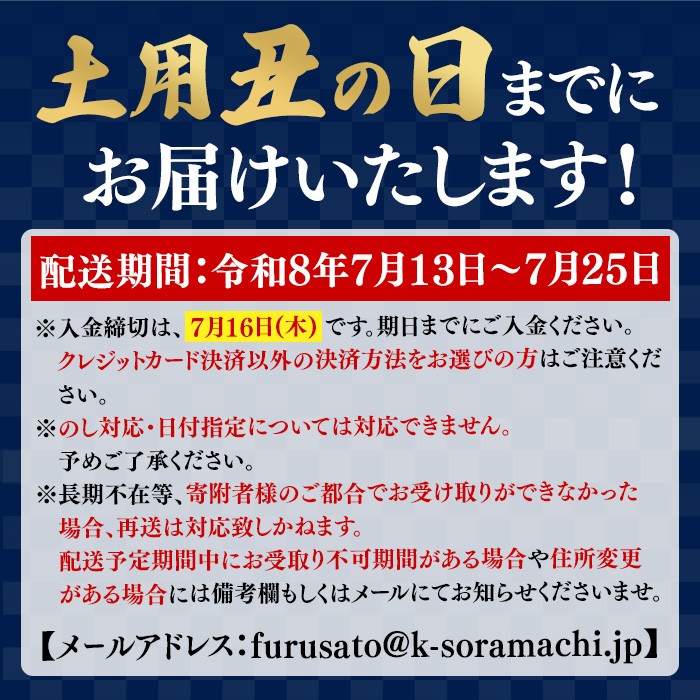 土用丑の日までにお届けいたします！

配送期間：令和8年7月13日～7月25日

※入金締切は、7月16日(木) です。期日までにご入金ください。クレジットカード決済以外の決済方法をお選びの方はご注意ください。

※のし対応・日付指定については対応できません。予めご了承ください。

※長期不在等、寄附者様のご都合でお受け取りができなかった場合、再送は対応致しかねます。配送予定期間中にお受取り不可期間がある場合や住所変更がある場合には備考欄もしくはメールにてお知らせくださいませ。

【メールアドレス：furusato@k-soramachi.jp】